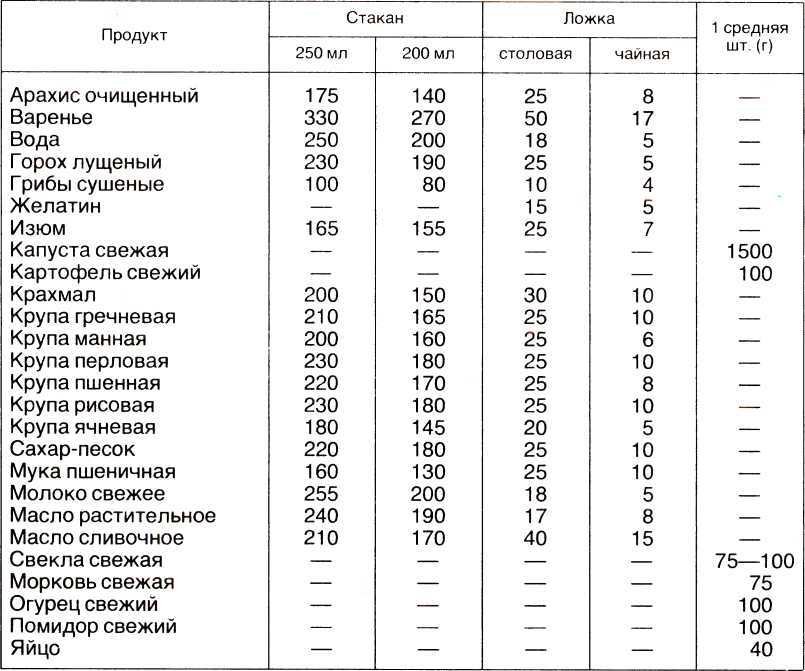 | Продукт | Стакан 250 мл | Стакан 200 мл | Ложка столовая | Ложка чайная | 1 средняя шт. (г) |
|---|---|---|---|---|---|
| Арахис очищенный | 175 | 140 | 25 | 8 | — |
| Варенье | 330 | 270 | 50 | 17 | — |
| Вода | 250 | 200 | 18 | 5 | — |
| Горох лущеный | 230 | 190 | 25 | 5 | — |
| Грибы сушеные | 100 | 80 | 10 | 4 | — |
| Желатин | — | — | 15 | 5 | — |
| Изюм | 165 | 155 | 25 | 7 | — |
| Капуста свежая | — | — | — | — | 1500 |
| Картофель свежий | — | — | — | — | 100 |
| Крахмал | 200 | 150 | 30 | 10 | — |
| Крупа гречневая | 210 | 165 | 25 | 10 | — |
| Крупа манная | 200 | 160 | 25 | 6 | — |
| Крупа перловая | 230 | 180 | 25 | 10 | — |
| Крупа пшенная | 220 | 170 | 25 | 8 | — |
| Крупа рисовая | 230 | 180 | 25 | 10 | — |
| Крупа ячневая | 180 | 145 | 20 | 5 | — |
| Сахар-песок | 220 | 180 | 25 | 10 | — |
| Мука пшеничная | 160 | 130 | 25 | 10 | — |
| Молоко свежее | 255 | 200 | 18 | 5 | — |
| Масло растительное | 240 | 190 | 17 | 8 | — |
| Масло сливочное | 210 | 170 | 40 | 15 | — |
| Свекла свежая | — | — | — | — | 75—100 |
| Морковь свежая | — | — | — | — | 75 |
| Огурец свежий | — | — | — | — | 100 |
| Помидор свежий | — | — | — | — | 100 |
| Яйцо | — | — | — | — | 40 |